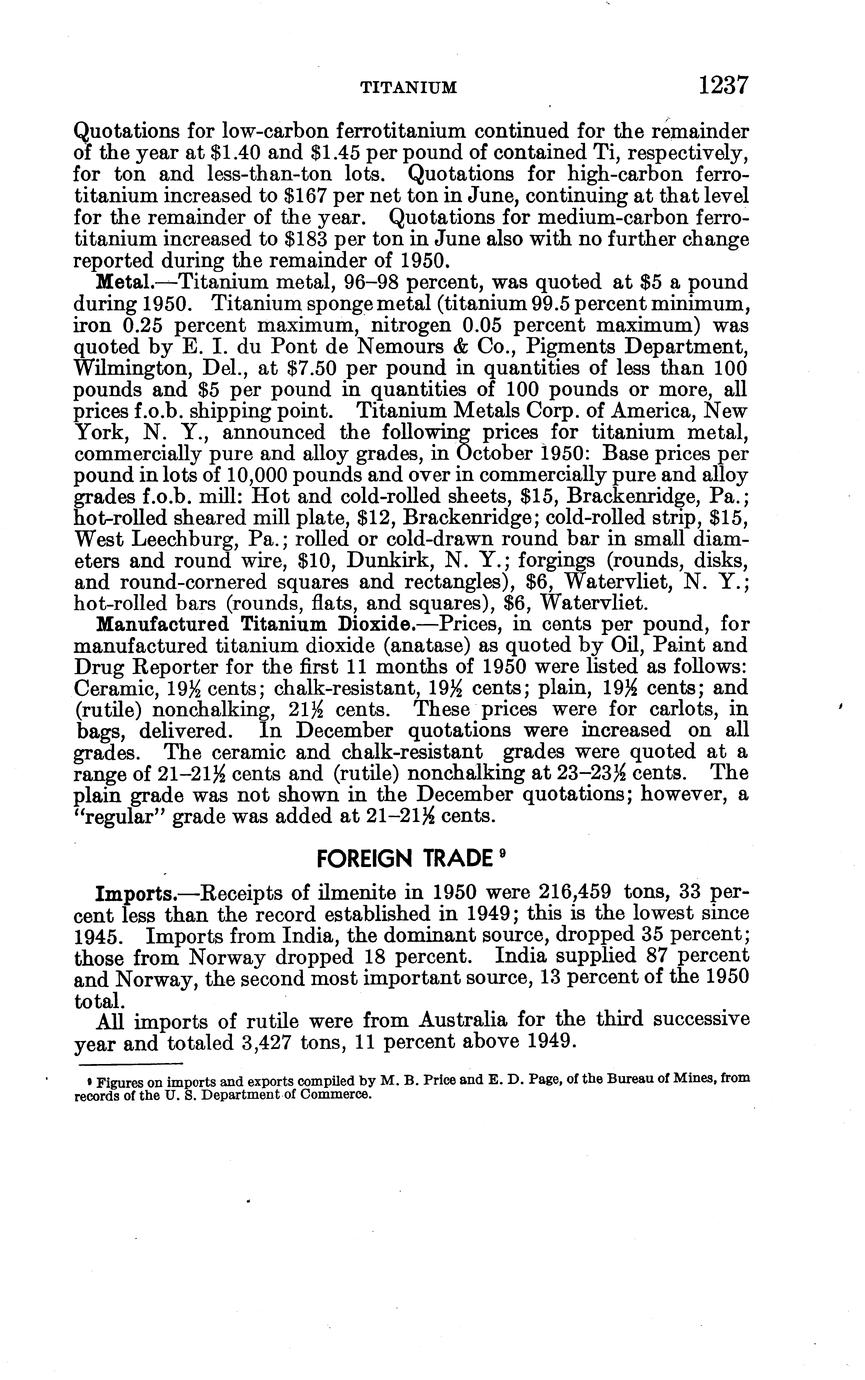 TITANIUM 1237

Quotations for low-carbon ferrotitanium continued for the remainder of the year at \$1.40 and \$1.45 per pound of contained Ti, respectively, for ton and less-than-ton lots. Quotations for high-carbon ferrotitanium increased to \$167 per net ton in June, continuing at that level for the remainder of the year. Quotations for medium-carbon ferrotitanium increased to \$183 per ton in June also with no further change reported during the remainder of 1950.

Metal.—Titanium metal, 96–98 percent, was quoted at \$5 a pound during 1950. Titanium sponge metal (titanium 99.5 percent minimum, iron 0.25 percent maximum, nitrogen 0.05 percent maximum) was quoted by E. I. du Pont de Nemours & Co., Pigments Department, Wilmington, Del., at \$7.50 per pound in quantities of less than 100 pounds and \$5 per pound in quantities of 100 pounds or more, all prices f.o.b. shipping point. Titanium Metals Corp. of America, New York, N. Y., announced the following prices for titanium metal, commercially pure and alloy grades, in October 1950: Base prices per pound in lots of 10,000 pounds and over in commercially pure and alloy grades f.o.b. mill: Hot and cold-rolled sheets, \$15, Brackenridge, Pa.; hot-rolled sheared mill plate, \$12, Brackenridge; cold-rolled strip, \$15, West Leechburg, Pa.; rolled or cold-drawn round bar in small diameters and round wire, \$10, Dunkirk, N. Y.; forgings (rounds, disks, and round-cornered squares and rectangles), \$6, Watervliet, N. Y.; hot-rolled bars (rounds, flats, and squares), \$6, Watervliet.

Manufactured Titanium Dioxide.—Prices, in cents per pound, for manufactured titanium dioxide (anatase) as quoted by Oil, Paint and Drug Reporter for the first 11 months of 1950 were listed as follows: Ceramic, 19½ cents; chalk-resistant, 19½ cents; plain, 19½ cents; and (rutile) nonchalking, 21½ cents. These prices were for carlots, in bags, delivered. In December quotations were increased on all grades. The ceramic and chalk-resistant grades were quoted at a range of 21–21½ cents and (rutile) nonchalking at 23–23½ cents. The plain grade was not shown in the December quotations; however, a "regular" grade was added at 21–21½ cents.

FOREIGN TRADE ⁹

Imports.—Receipts of ilmenite in 1950 were 216,459 tons, 33 percent less than the record established in 1949; this is the lowest since 1945. Imports from India, the dominant source, dropped 35 percent; those from Norway dropped 18 percent. India supplied 87 percent and Norway, the second most important source, 13 percent of the 1950 total.

All imports of rutile were from Australia for the third successive year and totaled 3,427 tons, 11 percent above 1949.

⁹ Figures on imports and exports compiled by M. B. Price and E. D. Page, of the Bureau of Mines, from records of the U. S. Department of Commerce.